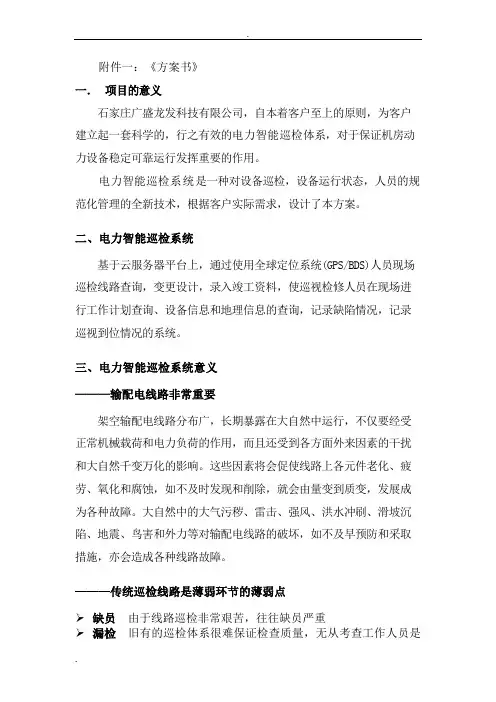 .

附件一：《方案书》

一．　项目的意义

石家庄广盛龙发科技有限公司，自本着客户至上的原则，为客户建立起一套科学的，行之有效的电力智能巡检体系，对于保证机房动力设备稳定可靠运行发挥重要的作用。

电力智能巡检系统是一种对设备巡检，设备运行状态，人员的规范化管理的全新技术，根据客户实际需求，设计了本方案。

二、电力智能巡检系统

基于云服务器平台上，通过使用全球定位系统(GPS/BDS)人员现场巡检线路查询，变更设计，录入竣工资料，使巡视检修人员在现场进行工作计划查询、设备信息和地理信息的查询，记录缺陷情况，记录巡视到位情况的系统。

三、电力智能巡检系统意义

———输配电线路非常重要

架空输配电线路分布广，长期暴露在大自然中运行，不仅要经受正常机械载荷和电力负荷的作用，而且还受到各方面外来因素的干扰和大自然千变万化的影响。这些因素将会促使线路上各元件老化、疲劳、氧化和腐蚀，如不及时发现和削除，就会由量变到质变，发展成为各种故障。大自然中的大气污秽、雷击、强风、洪水冲刷、滑坡沉陷、地震、鸟害和外力等对输配电线路的破坏，如不及早预防和采取措施，亦会造成各种线路故障。

———传统巡检线路是薄弱环节的薄弱点

➢ 缺员　由于线路巡检非常艰苦，往往缺员严重
➢ 漏检　旧有的巡检体系很难保证检查质量，无从考查工作人员是

.